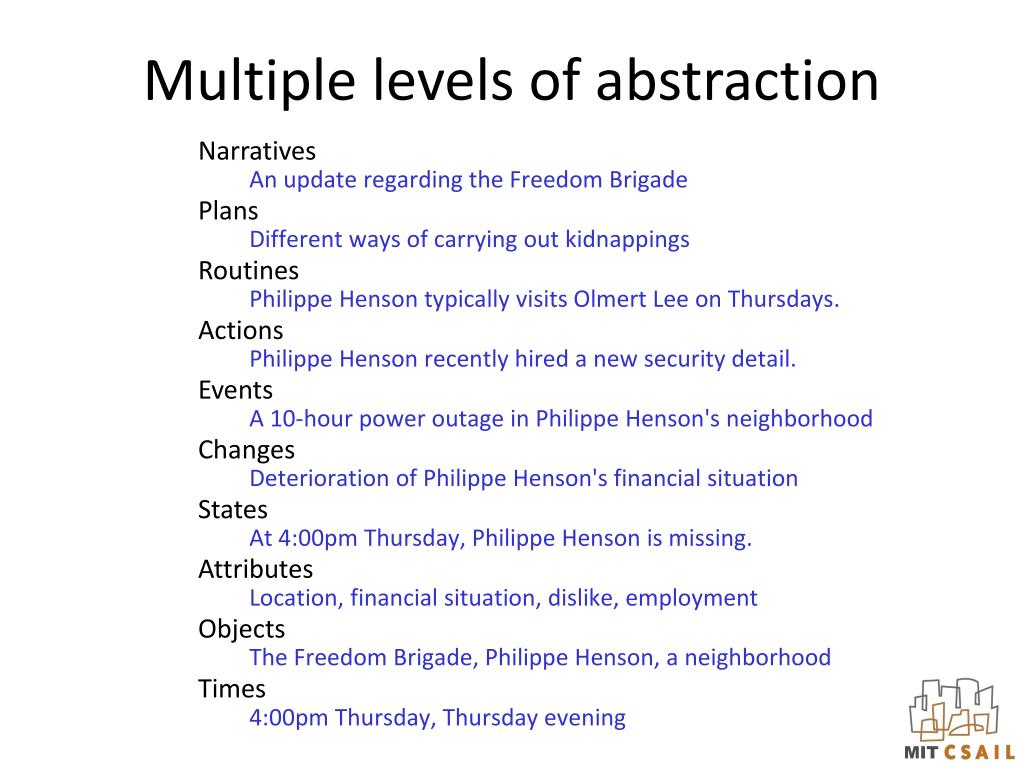 Multiple levels of abstraction

Narratives
An update regarding the Freedom Brigade
Plans
Different ways of carrying out kidnappings
Routines
Philippe Henson typically visits Olmert Lee on Thursdays.
Actions
Philippe Henson recently hired a new security detail.
Events
A 10-hour power outage in Philippe Henson's neighborhood
Changes
Deterioration of Philippe Henson's financial situation
States
At 4:00pm Thursday, Philippe Henson is missing.
Attributes
Location, financial situation, dislike, employment
Objects
The Freedom Brigade, Philippe Henson, a neighborhood
Times
4:00pm Thursday, Thursday evening

MIT CSAIL